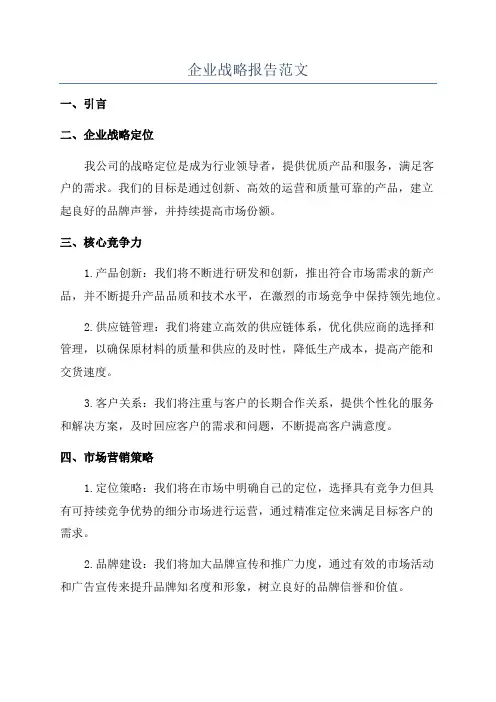 企业战略报告范文

一、引言

二、企业战略定位

我公司的战略定位是成为行业领导者，提供优质产品和服务，满足客户的需求。我们的目标是通过创新、高效的运营和质量可靠的产品，建立起良好的品牌声誉，并持续提高市场份额。

三、核心竞争力

1.产品创新：我们将不断进行研发和创新，推出符合市场需求的新产品，并不断提升产品品质和技术水平，在激烈的市场竞争中保持领先地位。

2.供应链管理：我们将建立高效的供应链体系，优化供应商的选择和管理，以确保原材料的质量和供应的及时性，降低生产成本，提高产能和交货速度。

3.客户关系：我们将注重与客户的长期合作关系，提供个性化的服务和解决方案，及时回应客户的需求和问题，不断提高客户满意度。

四、市场营销策略

1.定位策略：我们将在市场中明确自己的定位，选择具有竞争力但具有可持续竞争优势的细分市场进行运营，通过精准定位来满足目标客户的需求。

2.品牌建设：我们将加大品牌宣传和推广力度，通过有效的市场活动和广告宣传来提升品牌知名度和形象，树立良好的品牌信誉和价值。